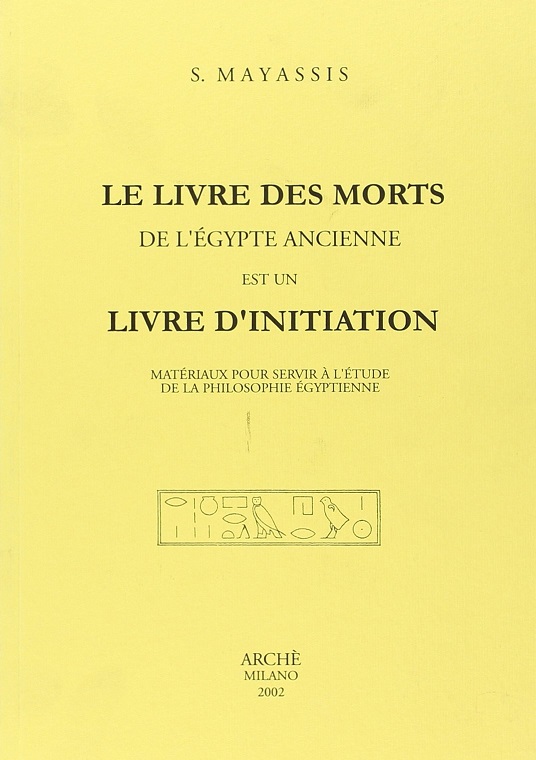 S. MAYASSIS

LE LIVRE DES MORTS

DE L'ÉGYPTE ANCIENNE

EST UN

LIVRE D'INITIATION

MATÉRIAUX POUR SERVIR À L'ÉTUDE
DE LA PHILOSOPHIE ÉGYPTIENNE

ARCHÈ
MILANO
2002